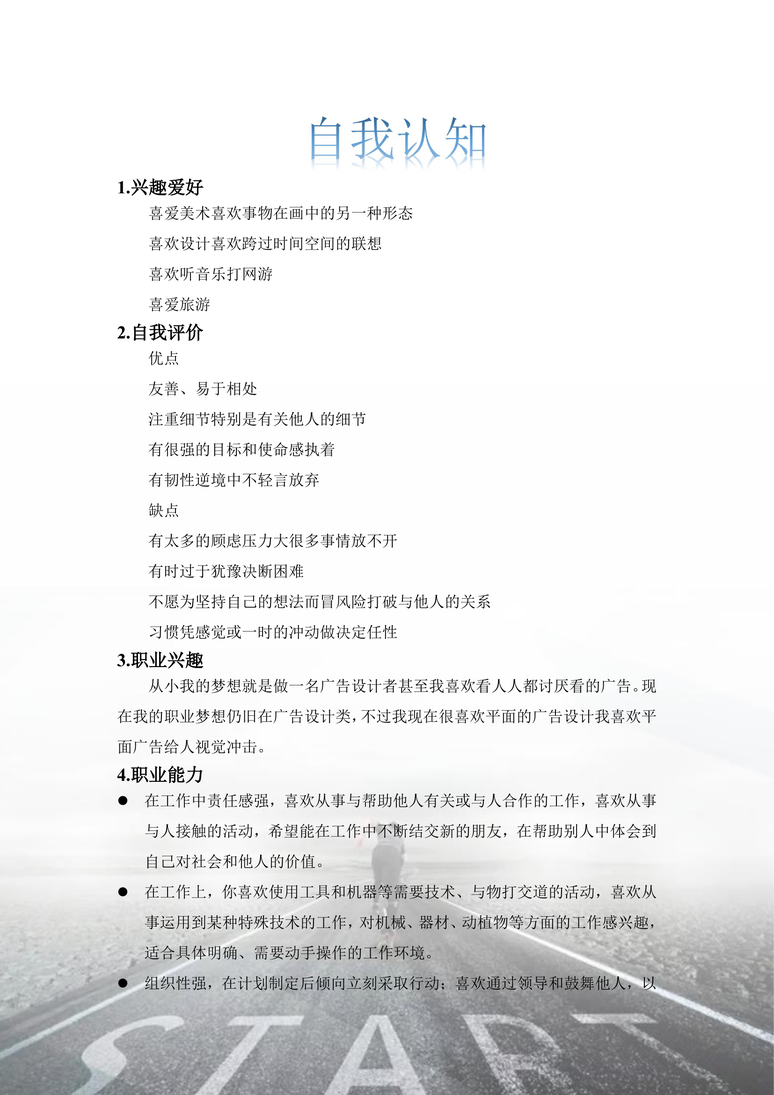 自我认知

1.兴趣爱好

喜爱美术喜欢事物在画中的另一种形态

喜欢设计喜欢跨过时间空间的联想

喜欢听音乐打网游

喜爱旅游

2.自我评价

优点

友善、易于相处

注重细节特别是有关他人的细节

有很强的目标和使命感执着

有韧性逆境中不轻言放弃

缺点

有太多的顾虑压力大很多事情放不开

有时过于犹豫决断困难

不愿为坚持自己的想法而冒风险打破与他人的关系

习惯凭感觉或一时的冲动做决定任性

3.职业兴趣

从小我的梦想就是做一名广告设计者甚至我喜欢看人人都讨厌看的广告。现在我的职业梦想仍旧在广告设计类，不过我现在很喜欢平面的广告设计我喜欢平面广告给人视觉冲击。

4.职业能力

● 在工作中责任感强，喜欢从事与帮助他人有关或与人合作的工作，喜欢从事与人接触的活动，希望能在工作中不断结交新的朋友，在帮助别人中体会到自己对社会和他人的价值。

● 在工作上，你喜欢使用工具和机器等需要技术、与物打交道的活动，喜欢从事运用到某种特殊技术的工作，对机械、器材、动植物等方面的工作感兴趣，适合具体明确、需要动手操作的工作环境。

● 组织性强，在计划制定后倾向立刻采取行动；喜欢通过领导和鼓舞他人，以

START